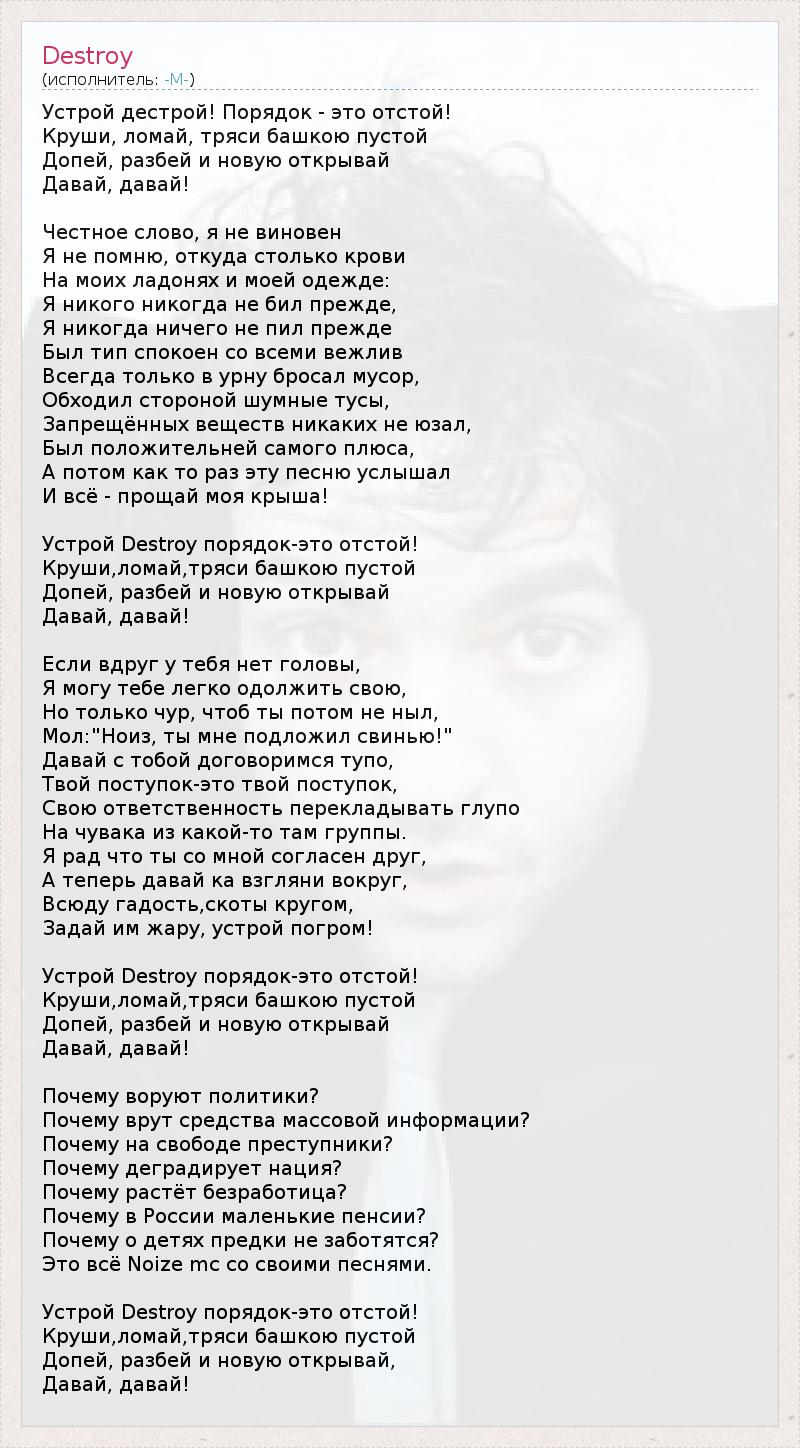 Destroy
(исполнитель: -M-)

Устрой дестрой! Порядок - это отстой!
Круши, ломай, тряси башкою пустой
Допей, разбей и новую открывай
Давай, давай!

Честное слово, я не виновен
Я не помню, откуда столько крови
На моих ладонях и моей одежде:
Я никого никогда не бил прежде,
Я никогда ничего не пил прежде
Был тип спокоен со всеми вежлив
Всегда только в урну бросал мусор,
Обходил стороной шумные тусы,
Запрещённых веществ никаких не юзал,
Был положительней самого плюса,
А потом как то раз эту песню услышал
И всё - прощай моя крыша!

Устрой Destroy порядок-это отстой!
Круши,ломай,тряси башкою пустой
Допей, разбей и новую открывай
Давай, давай!

Если вдруг у тебя нет головы,
Я могу тебе легко одолжить свою,
Но только чур, чтоб ты потом не ныл,
Мол:"Ноиз, ты мне подложил свинью!"
Давай с тобой договоримся тупо,
Твой поступок-это твой поступок,
Свою ответственность перекладывать глупо
На чувака из какой-то там группы.
Я рад что ты со мной согласен друг,
А теперь давай ка взгляни вокруг,
Всюду гадость,скоты кругом,
Задай им жару, устрой погром!

Устрой Destroy порядок-это отстой!
Круши,ломай,тряси башкою пустой
Допей, разбей и новую открывай
Давай, давай!

Почему воруют политики?
Почему врут средства массовой информации?
Почему на свободе преступники?
Почему деградирует нация?
Почему растёт безработица?
Почему в России маленькие пенсии?
Почему о детях предки не заботятся?
Это всё Noize mc со своими песнями.

Устрой Destroy порядок-это отстой!
Круши,ломай,тряси башкою пустой
Допей, разбей и новую открывай,
Давай, давай!